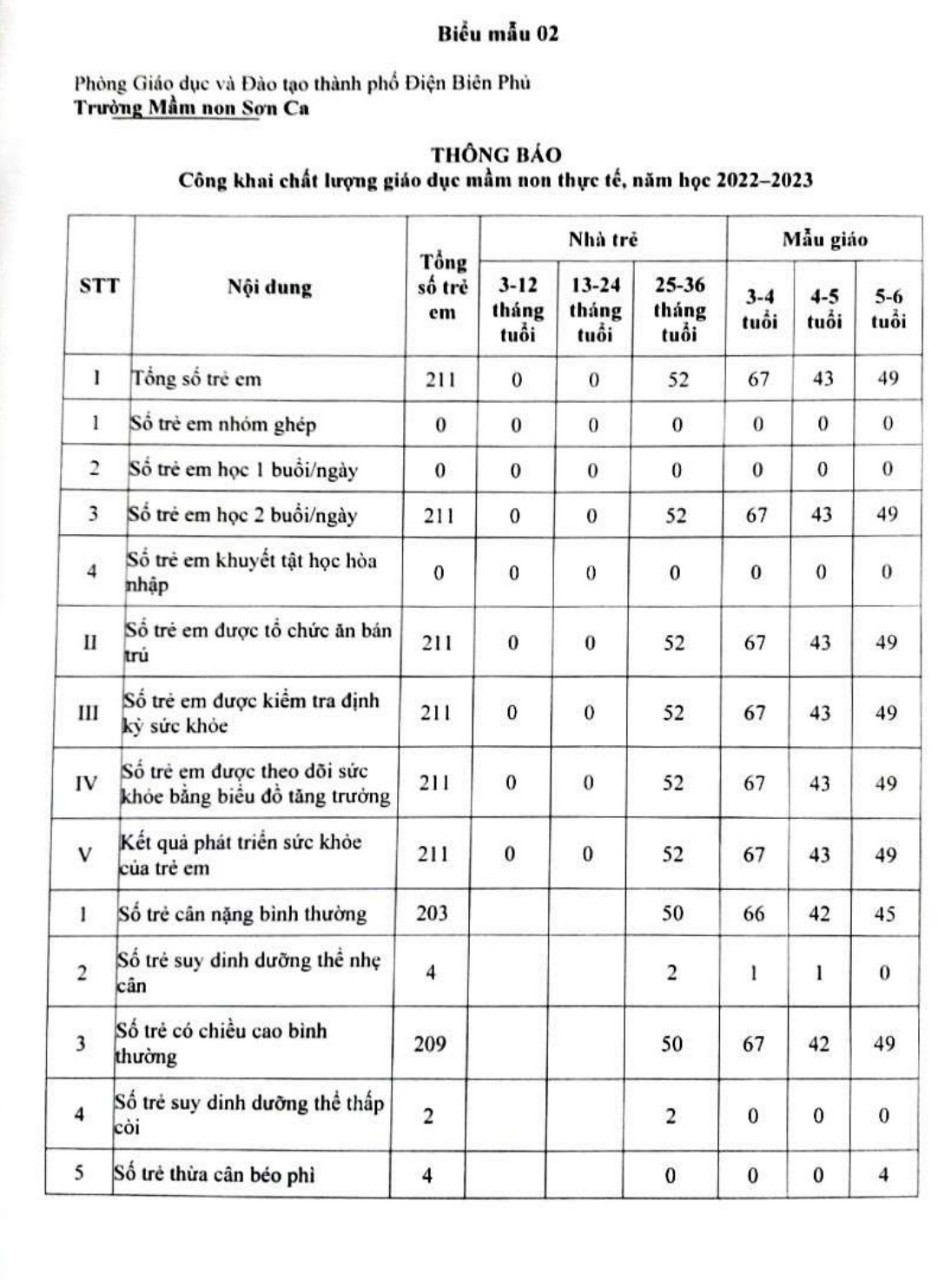 Biểu mẫu 02

Phòng Giáo dục và Đào tạo thành phố Điện Biên Phủ
Trường Mầm non Sơn Ca

THÔNG BÁO
Công khai chất lượng giáo dục mầm non thực tế, năm học 2022–2023

| STT | Nội dung | Tổng số trẻ em | Nhà trẻ 3-12 tháng tuổi | Nhà trẻ 13-24 tháng tuổi | Nhà trẻ 25-36 tháng tuổi | Mẫu giáo 3-4 tuổi | Mẫu giáo 4-5 tuổi | Mẫu giáo 5-6 tuổi |
|---|---|---|---|---|---|---|---|---|
| I | Tổng số trẻ em | 211 | 0 | 0 | 52 | 67 | 43 | 49 |
| 1 | Số trẻ em nhóm ghép | 0 | 0 | 0 | 0 | 0 | 0 | 0 |
| 2 | Số trẻ em học 1 buổi/ngày | 0 | 0 | 0 | 0 | 0 | 0 | 0 |
| 3 | Số trẻ em học 2 buổi/ngày | 211 | 0 | 0 | 52 | 67 | 43 | 49 |
| 4 | Số trẻ em khuyết tật học hòa nhập | 0 | 0 | 0 | 0 | 0 | 0 | 0 |
| II | Số trẻ em được tổ chức ăn bán trú | 211 | 0 | 0 | 52 | 67 | 43 | 49 |
| III | Số trẻ em được kiểm tra định kỳ sức khỏe | 211 | 0 | 0 | 52 | 67 | 43 | 49 |
| IV | Số trẻ em được theo dõi sức khỏe bằng biểu đồ tăng trưởng | 211 | 0 | 0 | 52 | 67 | 43 | 49 |
| V | Kết quả phát triển sức khỏe của trẻ em | 211 | 0 | 0 | 52 | 67 | 43 | 49 |
| 1 | Số trẻ cân nặng bình thường | 203 | | | 50 | 66 | 42 | 45 |
| 2 | Số trẻ suy dinh dưỡng thể nhẹ cân | 4 | | | 2 | 1 | 1 | 0 |
| 3 | Số trẻ có chiều cao bình thường | 209 | | | 50 | 67 | 42 | 49 |
| 4 | Số trẻ suy dinh dưỡng thể thấp còi | 2 | | | 2 | 0 | 0 | 0 |
| 5 | Số trẻ thừa cân béo phì | 4 | | | 0 | 0 | 0 | 4 |